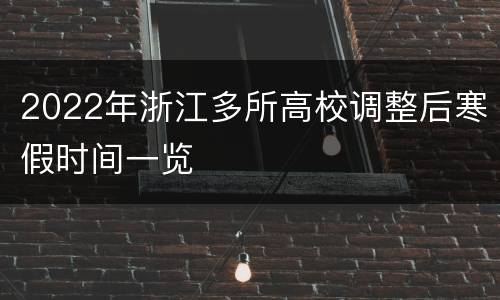 2022年浙江多所高校调整后寒假时间一览